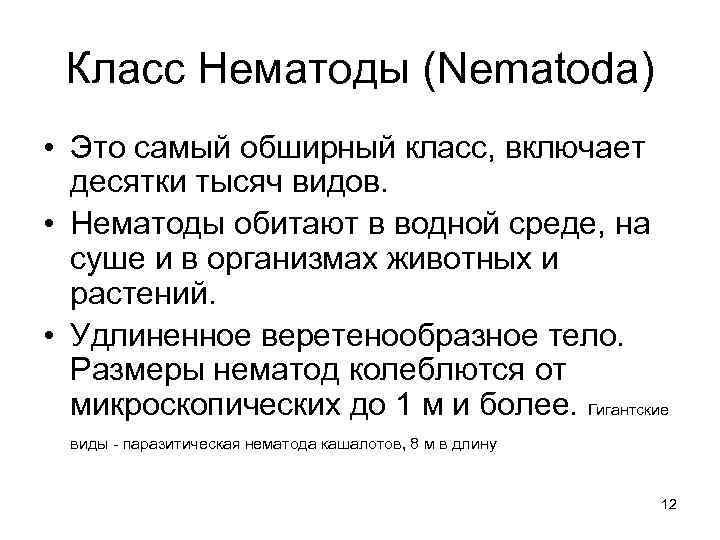 Класс Нематоды (Nematoda)

• Это самый обширный класс, включает десятки тысяч видов.

• Нематоды обитают в водной среде, на суше и в организмах животных и растений.

• Удлиненное веретенообразное тело. Размеры нематод колеблются от микроскопических до 1 м и более. Гигантские виды - паразитическая нематода кашалотов, 8 м в длину

12